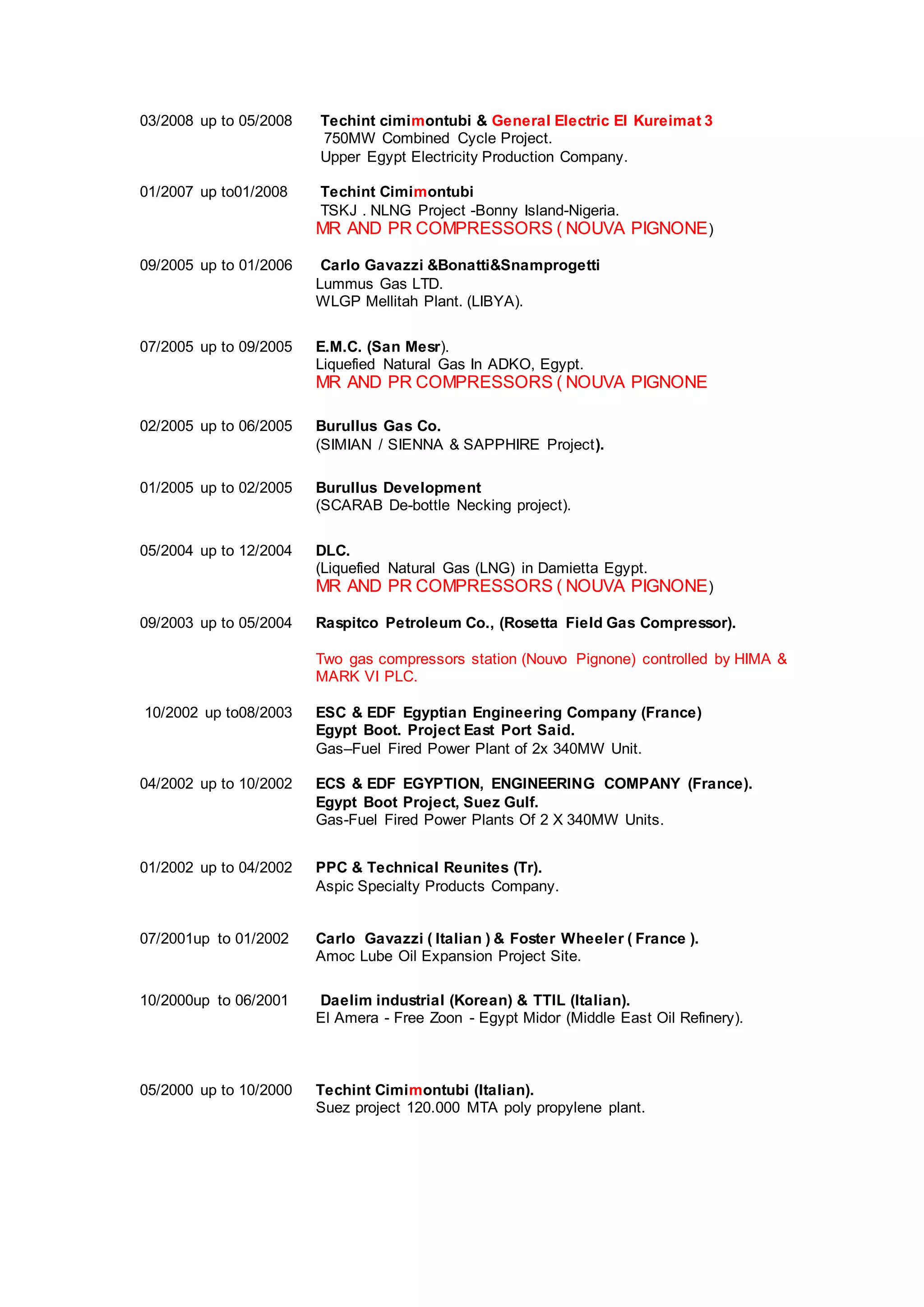 03/2008 up to 05/2008 Techint cimimontubi & General Electric El Kureimat 3
750MW Combined Cycle Project.
Upper Egypt Electricity Production Company.

01/2007 up to01/2008 Techint Cimimontubi
TSKJ . NLNG Project -Bonny Island-Nigeria.
MR AND PR COMPRESSORS ( NOUVA PIGNONE)

09/2005 up to 01/2006 Carlo Gavazzi &Bonatti&Snamprogetti
Lummus Gas LTD.
WLGP Mellitah Plant. (LIBYA).

07/2005 up to 09/2005 E.M.C. (San Mesr).
Liquefied Natural Gas In ADKO, Egypt.
MR AND PR COMPRESSORS ( NOUVA PIGNONE

02/2005 up to 06/2005 Burullus Gas Co.
(SIMIAN / SIENNA & SAPPHIRE Project).

01/2005 up to 02/2005 Burullus Development
(SCARAB De-bottle Necking project).

05/2004 up to 12/2004 DLC.
(Liquefied Natural Gas (LNG) in Damietta Egypt.
MR AND PR COMPRESSORS ( NOUVA PIGNONE)

09/2003 up to 05/2004 Raspitco Petroleum Co., (Rosetta Field Gas Compressor).

Two gas compressors station (Nouvo Pignone) controlled by HIMA & MARK VI PLC.

10/2002 up to08/2003 ESC & EDF Egyptian Engineering Company (France)
Egypt Boot. Project East Port Said.
Gas–Fuel Fired Power Plant of 2x 340MW Unit.

04/2002 up to 10/2002 ECS & EDF EGYPTION, ENGINEERING COMPANY (France).
Egypt Boot Project, Suez Gulf.
Gas-Fuel Fired Power Plants Of 2 X 340MW Units.

01/2002 up to 04/2002 PPC & Technical Reunites (Tr).
Aspic Specialty Products Company.

07/2001up to 01/2002 Carlo Gavazzi ( Italian ) & Foster Wheeler ( France ).
Amoc Lube Oil Expansion Project Site.

10/2000up to 06/2001 Daelim industrial (Korean) & TTIL (Italian).
El Amera - Free Zoon - Egypt Midor (Middle East Oil Refinery).

05/2000 up to 10/2000 Techint Cimimontubi (Italian).
Suez project 120.000 MTA poly propylene plant.